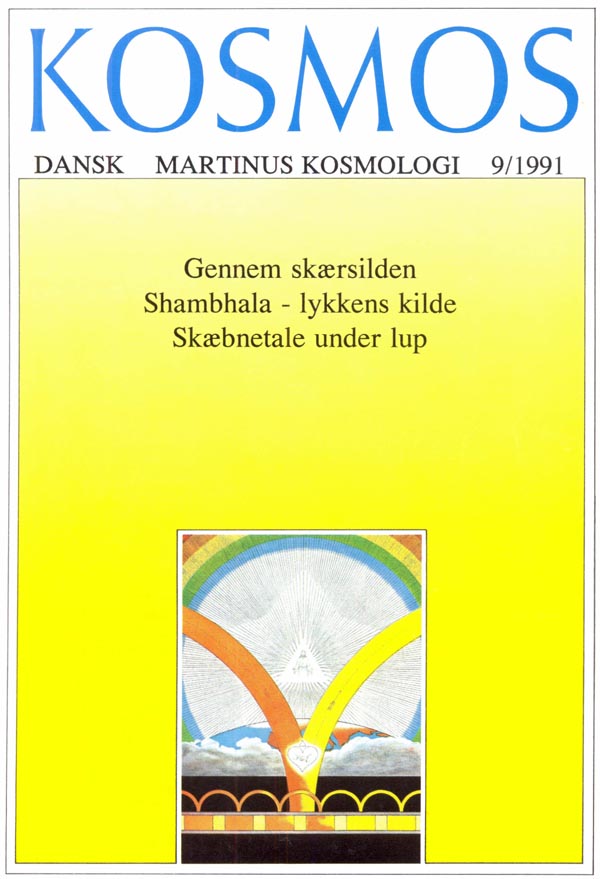 KOSMOS

DANSK MARTINUS KOSMOLOGI 9/1991

Gennem skærsilden
Shambhala - lykkens kilde
Skæbnetale under lup